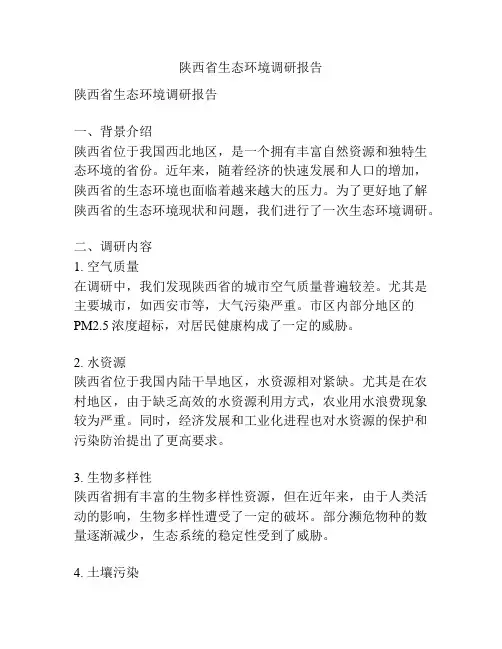 陕西省生态环境调研报告

陕西省生态环境调研报告

一、背景介绍
陕西省位于我国西北地区，是一个拥有丰富自然资源和独特生态环境的省份。近年来，随着经济的快速发展和人口的增加，陕西省的生态环境也面临着越来越大的压力。为了更好地了解陕西省的生态环境现状和问题，我们进行了一次生态环境调研。

二、调研内容
1. 空气质量
在调研中，我们发现陕西省的城市空气质量普遍较差。尤其是主要城市，如西安市等，大气污染严重。市区内部分地区的PM2.5浓度超标，对居民健康构成了一定的威胁。

2. 水资源
陕西省位于我国内陆干旱地区，水资源相对紧缺。尤其是在农村地区，由于缺乏高效的水资源利用方式，农业用水浪费现象较为严重。同时，经济发展和工业化进程也对水资源的保护和污染防治提出了更高要求。

3. 生物多样性
陕西省拥有丰富的生物多样性资源，但在近年来，由于人类活动的影响，生物多样性遭受了一定的破坏。部分濒危物种的数量逐渐减少，生态系统的稳定性受到了威胁。

4. 土壤污染